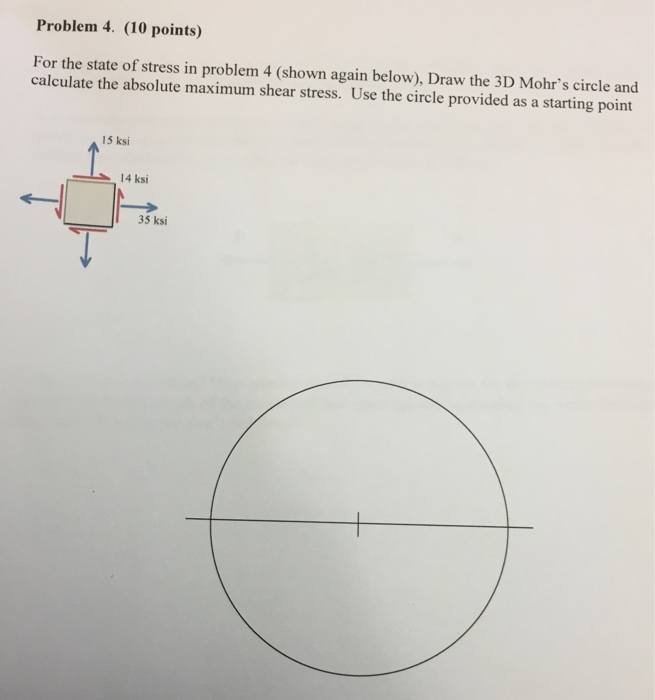 Problem 4. (10 points)

For the state of stress in problem 4 (shown again below), Draw the 3D Mohr's circle and calculate the absolute maximum shear stress. Use the circle provided as a starting point

15 ksi

14 ksi

35 ksi